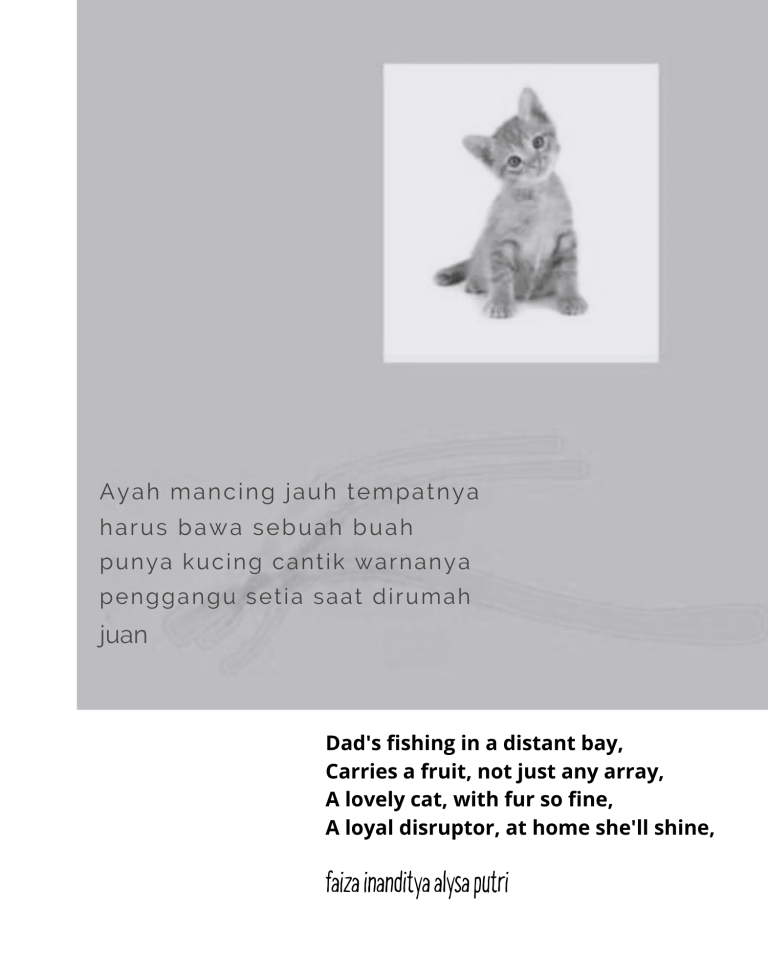 Ayah mancing jauh tempatnya
harus bawa sebuah buah
punya kucing cantik warnanya
penggangu setia saat dirumah
juan

Dad's fishing in a distant bay,
Carries a fruit, not just any array,
A lovely cat, with fur so fine,
A loyal disruptor, at home she'll shine,

faiza inanditya alysa putri